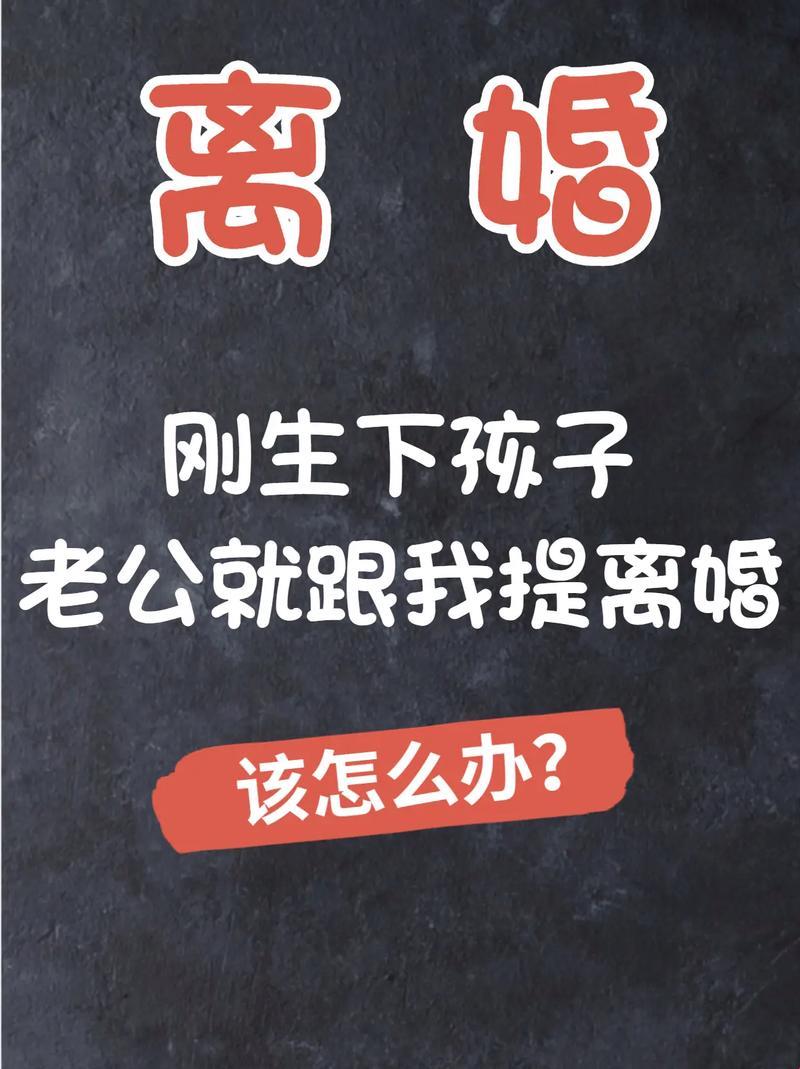 离 婚

刚生下孩子
老公就跟我提离婚

该怎么办?